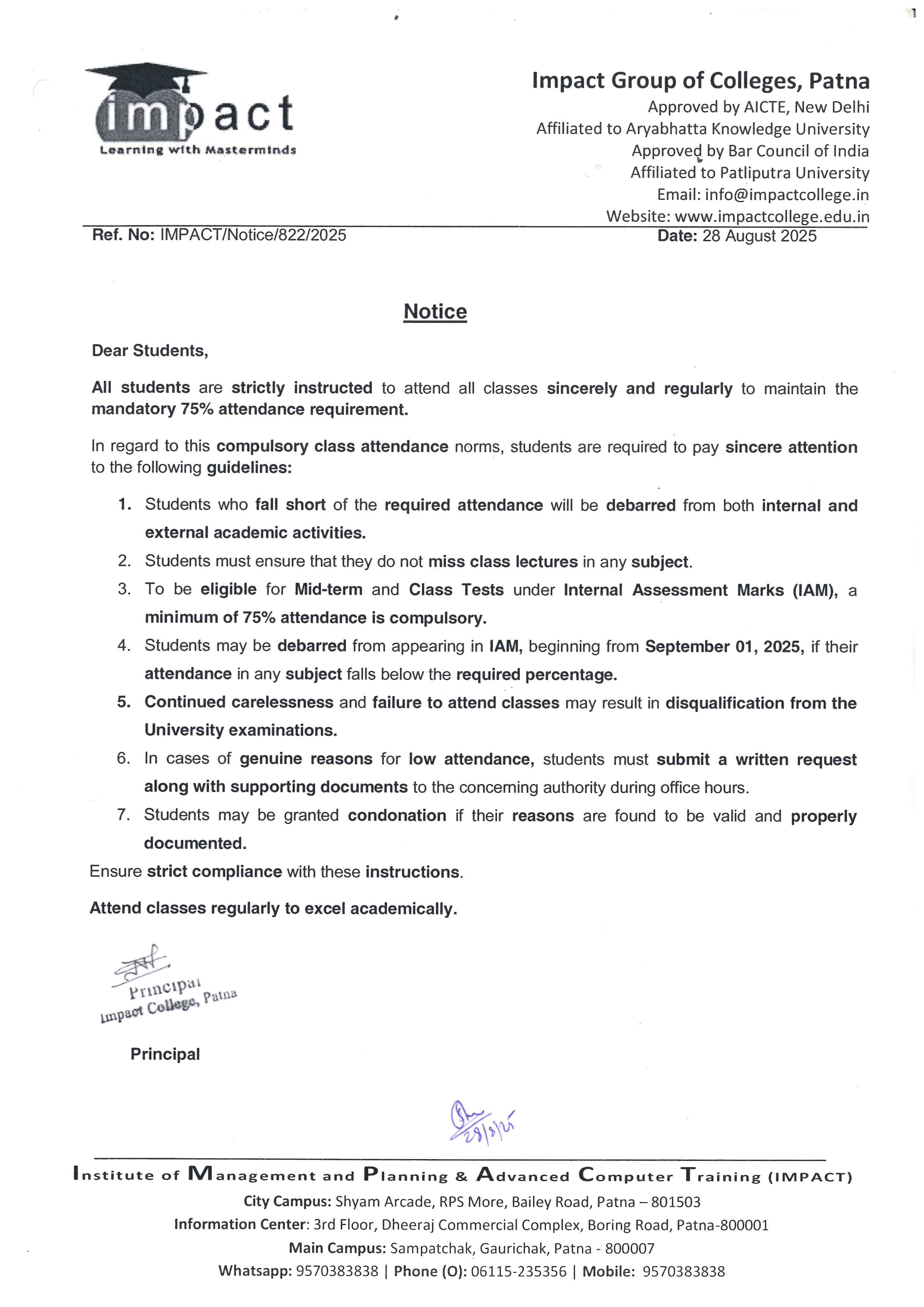 impact
Learning with Masterminds

Impact Group of Colleges, Patna
Approved by AICTE, New Delhi
Affiliated to Aryabhatta Knowledge University
Approved by Bar Council of India
Affiliated to Patliputra University
Email: info@impactcollege.in
Website: www.impactcollege.edu.in

Ref. No: IMPACT/Notice/822/2025
Date: 28 August 2025

Notice

Dear Students,

All students are strictly instructed to attend all classes sincerely and regularly to maintain the mandatory 75% attendance requirement.

In regard to this compulsory class attendance norms, students are required to pay sincere attention to the following guidelines:

1. Students who fall short of the required attendance will be debarred from both internal and external academic activities.
2. Students must ensure that they do not miss class lectures in any subject.
3. To be eligible for Mid-term and Class Tests under Internal Assessment Marks (IAM), a minimum of 75% attendance is compulsory.
4. Students may be debarred from appearing in IAM, beginning from September 01, 2025, if their attendance in any subject falls below the required percentage.
5. Continued carelessness and failure to attend classes may result in disqualification from the University examinations.
6. In cases of genuine reasons for low attendance, students must submit a written request along with supporting documents to the concerning authority during office hours.
7. Students may be granted condonation if their reasons are found to be valid and properly documented.

Ensure strict compliance with these instructions.

Attend classes regularly to excel academically.

Principal
Impact College, Patna

Principal

28/8/25

Institute of Management and Planning & Advanced Computer Training (IMPACT)
City Campus: Shyam Arcade, RPS More, Bailey Road, Patna – 801503
Information Center: 3rd Floor, Dheeraj Commercial Complex, Boring Road, Patna-800001
Main Campus: Sampatchak, Gaurichak, Patna - 800007
Whatsapp: 9570383838 | Phone (O): 06115-235356 | Mobile: 9570383838